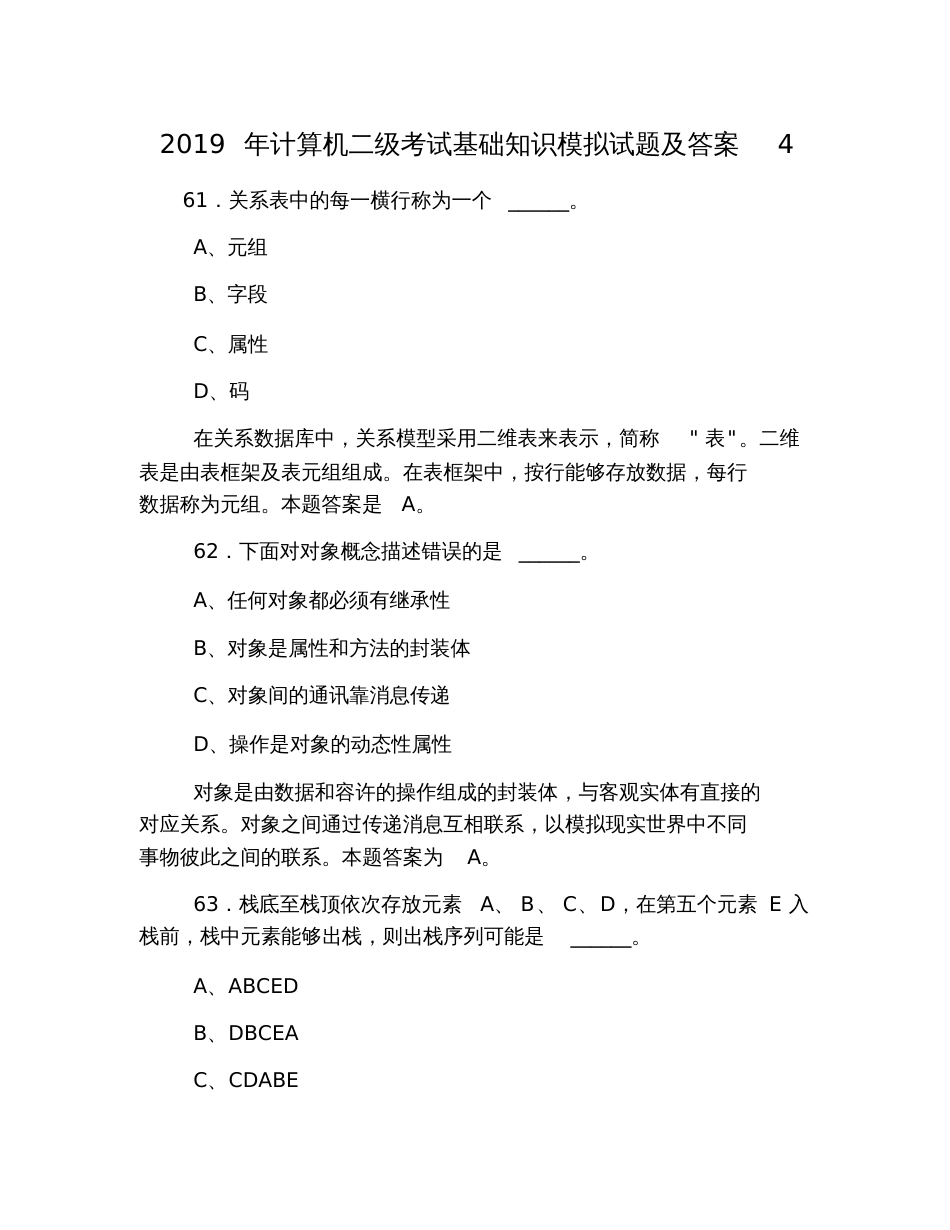 2019 年计算机二级考试基础知识模拟试题及答案 4

61．关系表中的每一横行称为一个 ______。

A、元组

B、字段

C、属性

D、码

在关系数据库中，关系模型采用二维表来表示，简称 "表"。二维表是由表框架及表元组组成。在表框架中，按行能够存放数据，每行数据称为元组。本题答案是 A。

62．下面对对象概念描述错误的是 ______。

A、任何对象都必须有继承性

B、对象是属性和方法的封装体

C、对象间的通讯靠消息传递

D、操作是对象的动态性属性

对象是由数据和容许的操作组成的封装体，与客观实体有直接的对应关系。对象之间通过传递消息互相联系，以模拟现实世界中不同事物彼此之间的联系。本题答案为 A。

63．栈底至栈顶依次存放元素 A、 B、 C、D，在第五个元素 E 入栈前，栈中元素能够出栈，则出栈序列可能是 ______。

A、ABCED

B、DBCEA

C、CDABE